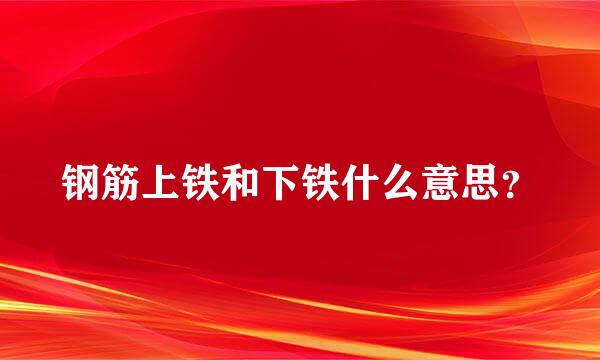 钢筋上铁和下铁什么意思？